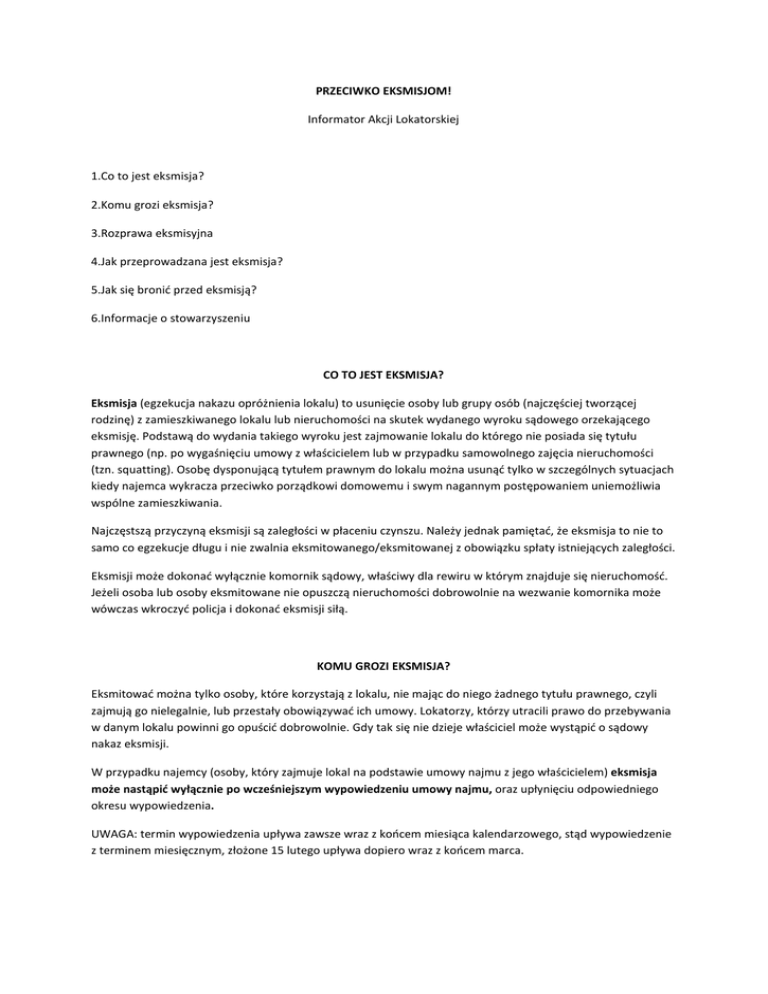 PRZECIWKO EKSMISJOM!

Informator Akcji Lokatorskiej

1.Co to jest eksmisja?

2.Komu grozi eksmisja?

3.Rozprawa eksmisyjna

4.Jak przeprowadzana jest eksmisja?

5.Jak się bronić przed eksmisją?

6.Informacje o stowarzyszeniu

CO TO JEST EKSMISJA?

Eksmisja (egzekucja nakazu opróżnienia lokalu) to usunięcie osoby lub grupy osób (najczęściej tworzącej rodzinę) z zamieszkiwanego lokalu lub nieruchomości na skutek wydanego wyroku sądowego orzekającego eksmisję. Podstawą do wydania takiego wyroku jest zajmowanie lokalu do którego nie posiada się tytułu prawnego (np. po wygaśnięciu umowy z właścicielem lub w przypadku samowolnego zajęcia nieruchomości (tzn. squatting). Osobę dysponującą tytułem prawnym do lokalu można usunąć tylko w szczególnych sytuacjach kiedy najemca wykracza przeciwko porządkowi domowemu i swym nagannym postępowaniem uniemożliwia wspólne zamieszkiwania.

Najczęstszą przyczyną eksmisji są zaległości w płaceniu czynszu. Należy jednak pamiętać, że eksmisja to nie to samo co egzekucje długu i nie zwalnia eksmitowanego/eksmitowanej z obowiązku spłaty istniejących zaległości.

Eksmisji może dokonać wyłącznie komornik sądowy, właściwy dla rewiru w którym znajduje się nieruchomość. Jeżeli osoba lub osoby eksmitowane nie opuszczą nieruchomości dobrowolnie na wezwanie komornika może wówczas wkroczyć policja i dokonać eksmisji siłą.

KOMU GROZI EKSMISJA?

Eksmitować można tylko osoby, które korzystają z lokalu, nie mając do niego żadnego tytułu prawnego, czyli zajmują go nielegalnie, lub przestały obowiązywać ich umowy. Lokatorzy, którzy utracili prawo do przebywania w danym lokalu powinni go opuścić dobrowolnie. Gdy tak się nie dzieje właściciel może wystąpić o sądowy nakaz eksmisji.

W przypadku najemcy (osoby, który zajmuje lokal na podstawie umowy najmu z jego właścicielem) eksmisja może nastąpić wyłącznie po wcześniejszym wypowiedzeniu umowy najmu, oraz upłynięciu odpowiedniego okresu wypowiedzenia.

UWAGA: termin wypowiedzenia upływa zawsze wraz z końcem miesiąca kalendarzowego, stąd wypowiedzenie z terminem miesięcznym, złożone 15 lutego upływa dopiero wraz z końcem marca.